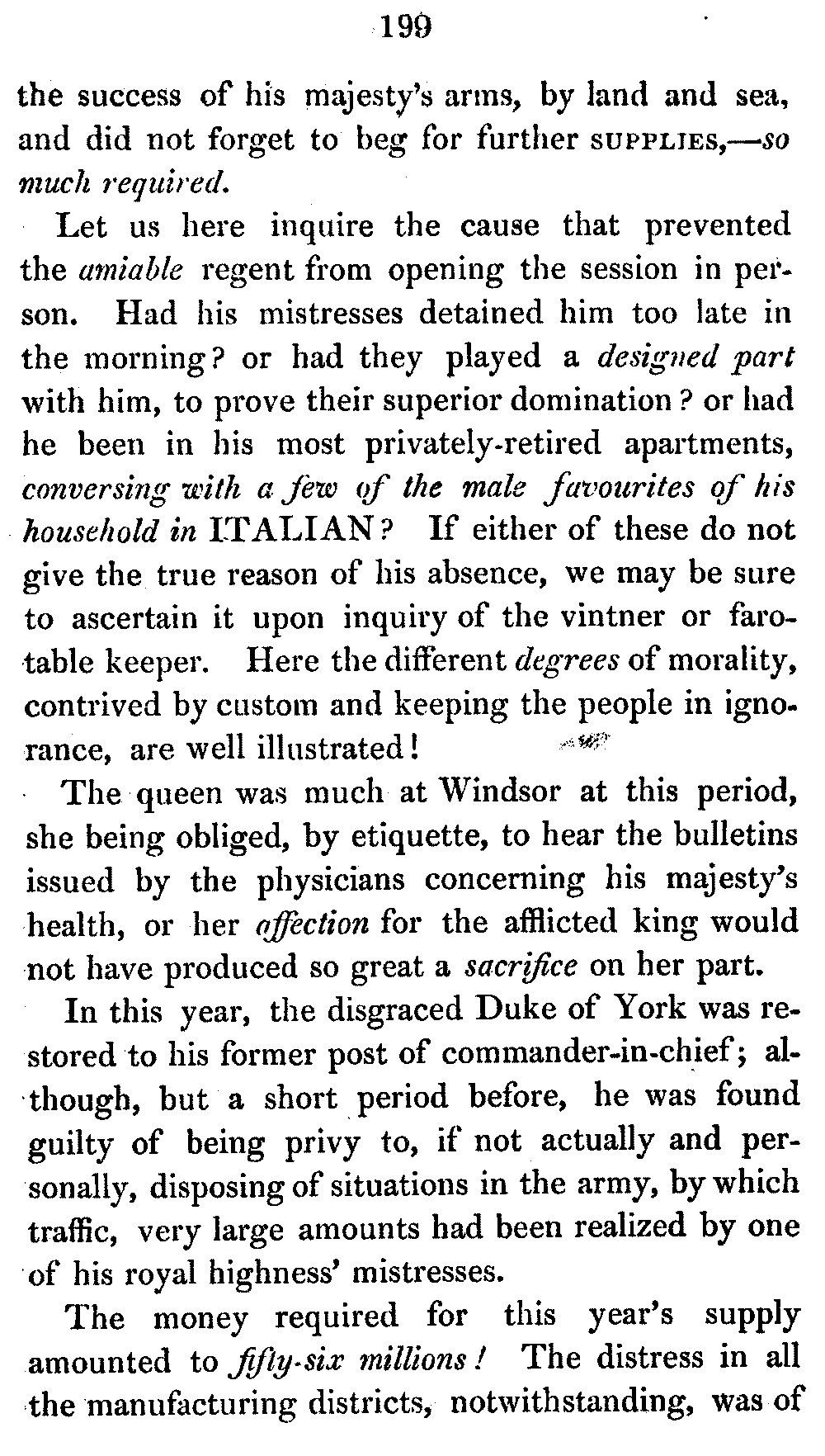 199

the success of his majesty's arms, by land and sea, and did not forget to beg for further SUPPLIES,—so much required.

Let us here inquire the cause that prevented the amiable regent from opening the session in person. Had his mistresses detained him too late in the morning? or had they played a designed part with him, to prove their superior domination? or had he been in his most privately-retired apartments, conversing with a few of the male favourites of his household in ITALIAN? If either of these do not give the true reason of his absence, we may be sure to ascertain it upon inquiry of the vintner or faro-table keeper. Here the different degrees of morality, contrived by custom and keeping the people in ignorance, are well illustrated!

The queen was much at Windsor at this period, she being obliged, by etiquette, to hear the bulletins issued by the physicians concerning his majesty's health, or her affection for the afflicted king would not have produced so great a sacrifice on her part.

In this year, the disgraced Duke of York was restored to his former post of commander-in-chief; although, but a short period before, he was found guilty of being privy to, if not actually and personally, disposing of situations in the army, by which traffic, very large amounts had been realized by one of his royal highness' mistresses.

The money required for this year's supply amounted to fifty-six millions! The distress in all the manufacturing districts, notwithstanding, was of